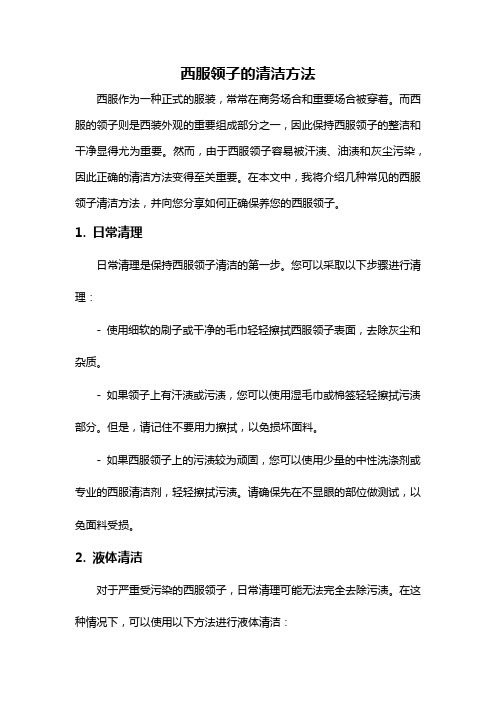 西服领子的清洁方法

西服作为一种正式的服装，常常在商务场合和重要场合被穿着。而西服的领子则是西装外观的重要组成部分之一，因此保持西服领子的整洁和干净显得尤为重要。然而，由于西服领子容易被汗渍、油渍和灰尘污染，因此正确的清洁方法变得至关重要。在本文中，我将介绍几种常见的西服领子清洁方法，并向您分享如何正确保养您的西服领子。

1. 日常清理

日常清理是保持西服领子清洁的第一步。您可以采取以下步骤进行清理：

- 使用细软的刷子或干净的毛巾轻轻擦拭西服领子表面，去除灰尘和杂质。

- 如果领子上有汗渍或污渍，您可以使用湿毛巾或棉签轻轻擦拭污渍部分。但是，请记住不要用力擦拭，以免损坏面料。

- 如果西服领子上的污渍较为顽固，您可以使用少量的中性洗涤剂或专业的西服清洁剂，轻轻擦拭污渍。请确保先在不显眼的部位做测试，以免面料受损。

2. 液体清洁

对于严重受污染的西服领子，日常清理可能无法完全去除污渍。在这种情况下，可以使用以下方法进行液体清洁：